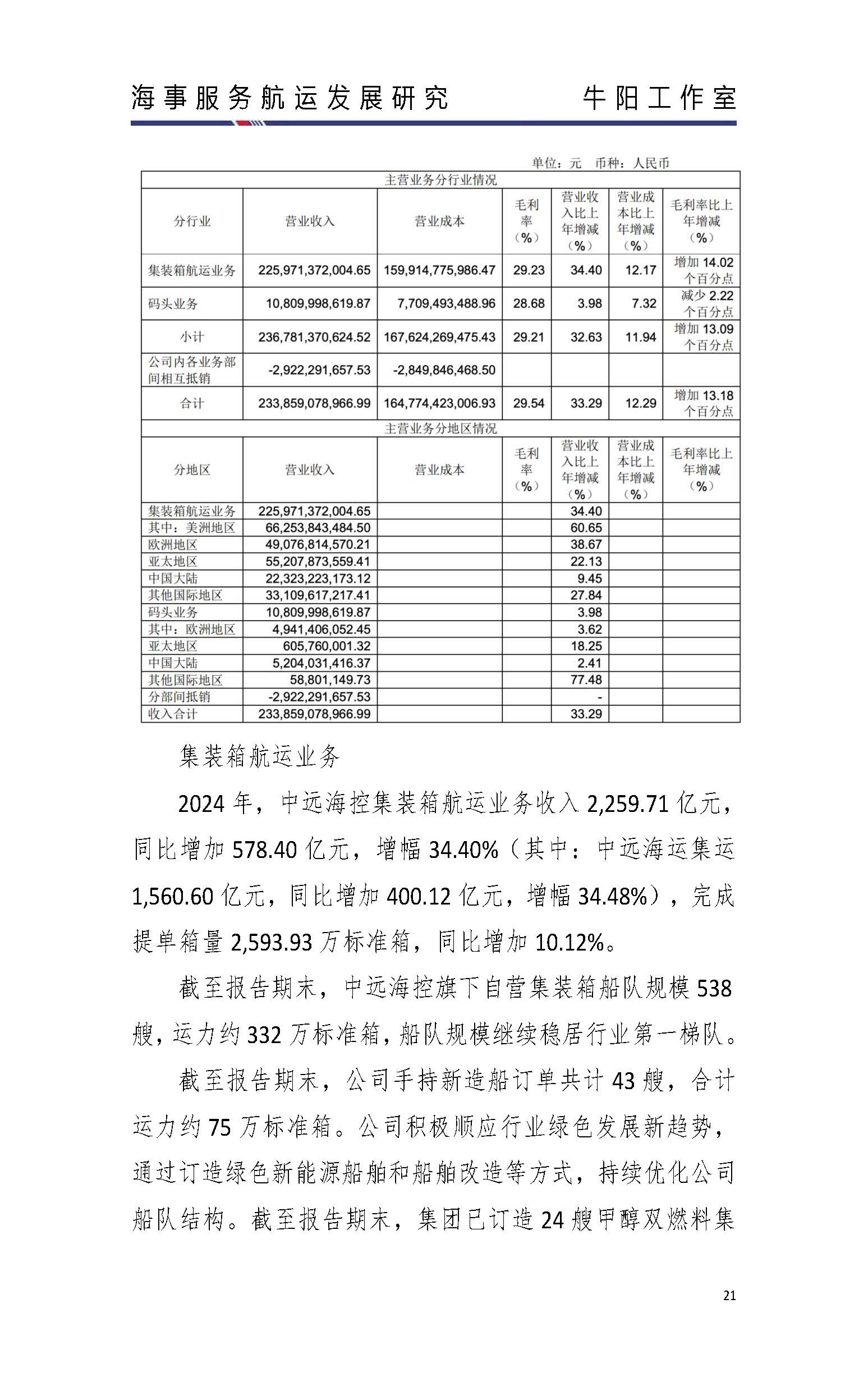 海事服务航运发展研究　　牛阳工作室

单位：元　币种：人民币

| 主营业务分行业情况 | | | | | | |
|---|---|---|---|---|---|---|
| 分行业 | 营业收入 | 营业成本 | 毛利率（%） | 营业收入比上年增减（%） | 营业成本比上年增减（%） | 毛利率比上年增减（%） |
| 集装箱航运业务 | 225,971,372,004.65 | 159,914,775,986.47 | 29.23 | 34.40 | 12.17 | 增加 14.02 个百分点 |
| 码头业务 | 10,809,998,619.87 | 7,709,493,488.96 | 28.68 | 3.98 | 7.32 | 减少 2.22 个百分点 |
| 小计 | 236,781,370,624.52 | 167,624,269,475.43 | 29.21 | 32.63 | 11.94 | 增加 13.09 个百分点 |
| 公司内各业务部间相互抵销 | -2,922,291,657.53 | -2,849,846,468.50 | | | | |
| 合计 | 233,859,078,966.99 | 164,774,423,006.93 | 29.54 | 33.29 | 12.29 | 增加 13.18 个百分点 |
| 主营业务分地区情况 | | | | | | |
| 分地区 | 营业收入 | 营业成本 | 毛利率（%） | 营业收入比上年增减（%） | 营业成本比上年增减（%） | 毛利率比上年增减（%） |
| 集装箱航运业务 | 225,971,372,004.65 | | | 34.40 | | |
| 其中：美洲地区 | 66,253,843,484.50 | | | 60.65 | | |
| 欧洲地区 | 49,076,814,570.21 | | | 38.67 | | |
| 亚太地区 | 55,207,873,559.41 | | | 22.13 | | |
| 中国大陆 | 22,323,223,173.12 | | | 9.45 | | |
| 其他国际地区 | 33,109,617,217.41 | | | 27.84 | | |
| 码头业务 | 10,809,998,619.87 | | | 3.98 | | |
| 其中：欧洲地区 | 4,941,406,052.45 | | | 3.62 | | |
| 亚太地区 | 605,760,001.32 | | | 18.25 | | |
| 中国大陆 | 5,204,031,416.37 | | | 2.41 | | |
| 其他国际地区 | 58,801,149.73 | | | 77.48 | | |
| 分部间抵销 | -2,922,291,657.53 | | | - | | |
| 收入合计 | 233,859,078,966.99 | | | 33.29 | | |

集装箱航运业务

2024 年，中远海控集装箱航运业务收入 2,259.71 亿元，同比增加 578.40 亿元，增幅 34.40%（其中：中远海运集运 1,560.60 亿元，同比增加 400.12 亿元，增幅 34.48%），完成提单箱量 2,593.93 万标准箱，同比增加 10.12%。

截至报告期末，中远海控旗下自营集装箱船队规模 538 艘，运力约 332 万标准箱，船队规模继续稳居行业第一梯队。

截至报告期末，公司手持新造船订单共计 43 艘，合计运力约 75 万标准箱。公司积极顺应行业绿色发展新趋势，通过订造绿色新能源船舶和船舶改造等方式，持续优化公司船队结构。截至报告期末，集团已订造 24 艘甲醇双燃料集

21